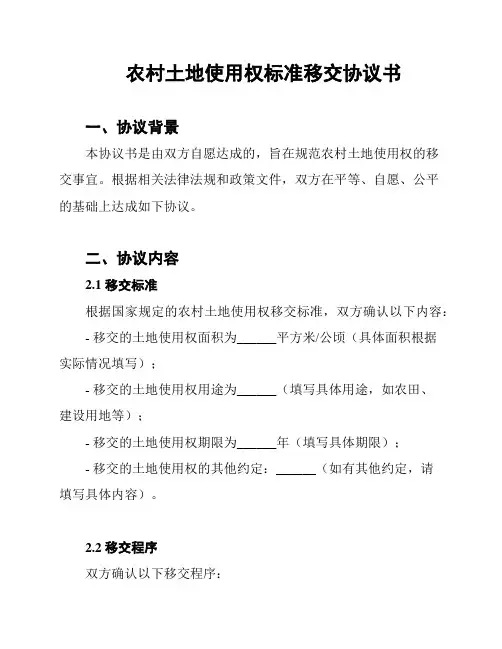 农村土地使用权标准移交协议书

一、协议背景

本协议书是由双方自愿达成的，旨在规范农村土地使用权的移交事宜。根据相关法律法规和政策文件，双方在平等、自愿、公平的基础上达成如下协议。

二、协议内容

2.1 移交标准

根据国家规定的农村土地使用权移交标准，双方确认以下内容：

- 移交的土地使用权面积为______平方米/公顷（具体面积根据实际情况填写）；

- 移交的土地使用权用途为______（填写具体用途，如农田、建设用地等）；

- 移交的土地使用权期限为______年（填写具体期限）；

- 移交的土地使用权的其他约定：______（如有其他约定，请填写具体内容）。

2.2 移交程序

双方确认以下移交程序：